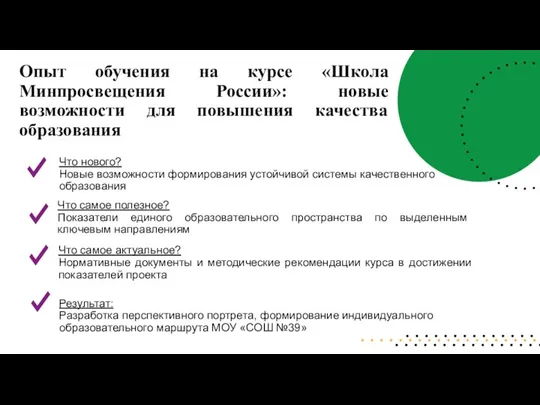 Опыт обучения на курсе «Школа Минпросвещения России»: новые возможности для повышения качества образования

Что нового?
Новые возможности формирования устойчивой системы качественного образования

Что самое полезное?
Показатели единого образовательного пространства по выделенным ключевым направлениям

Что самое актуальное?
Нормативные документы и методические рекомендации курса в достижении показателей проекта

Результат:
Разработка перспективного портрета, формирование индивидуального образовательного маршрута МОУ «СОШ №39»